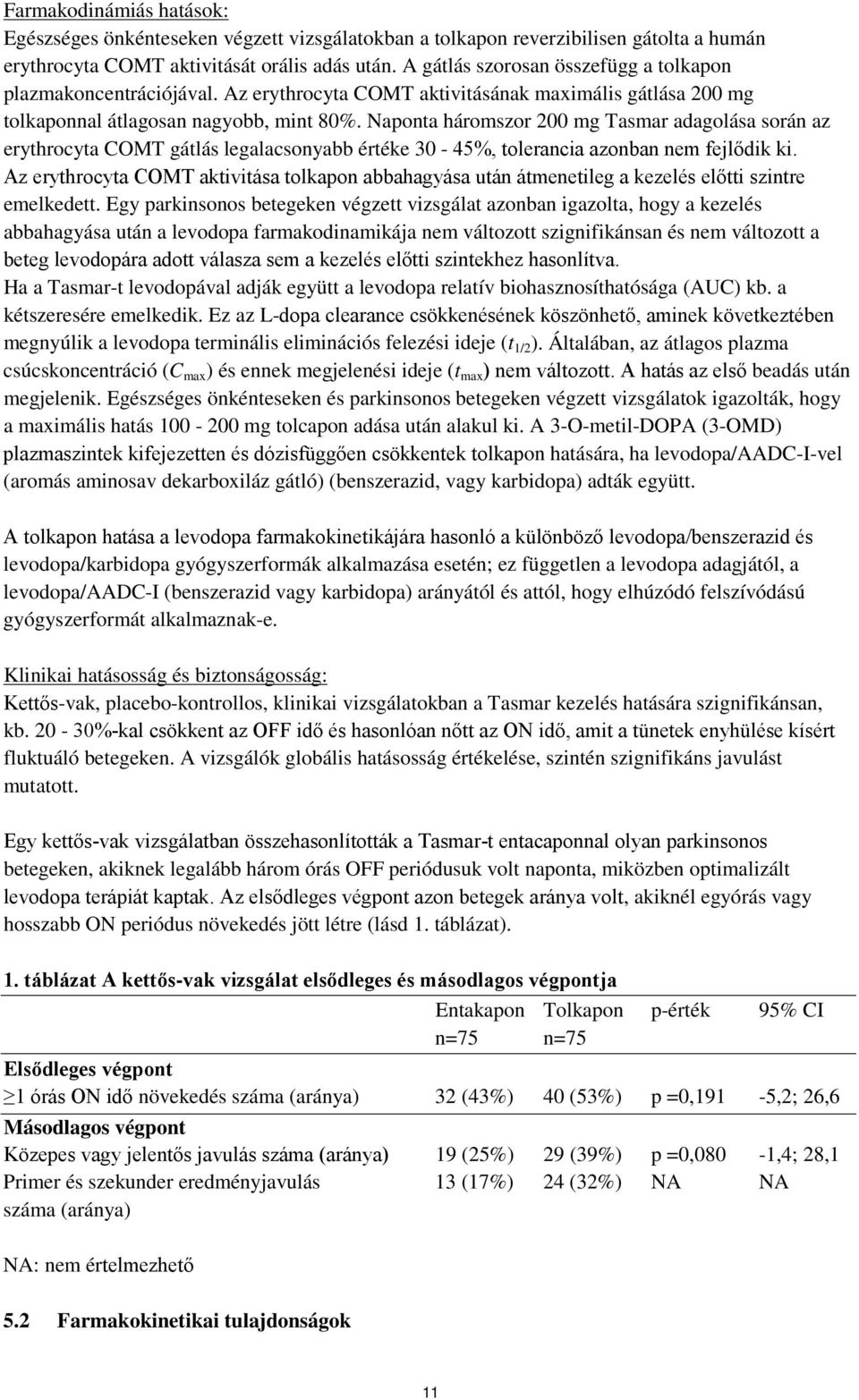 Farmakodinámiás hatások:
Egészséges önkénteseken végzett vizsgálatokban a tolkapon reverzibilisen gátolta a humán erythrocyta COMT aktivitását orális adás után. A gátlás szorosan összefügg a tolkapon plazmakoncentrációjával. Az erythrocyta COMT aktivitásának maximális gátlása 200 mg tolkaponnal átlagosan nagyobb, mint 80%. Naponta háromszor 200 mg Tasmar adagolása során az erythrocyta COMT gátlás legalacsonyabb értéke 30 - 45%, tolerancia azonban nem fejlődik ki. Az erythrocyta COMT aktivitása tolkapon abbahagyása után átmenetileg a kezelés előtti szintre emelkedett. Egy parkinsonos betegeken végzett vizsgálat azonban igazolta, hogy a kezelés abbahagyása után a levodopa farmakodinamikája nem változott szignifikánsan és nem változott a beteg levodopára adott válasza sem a kezelés előtti szintekhez hasonlítva.
Ha a Tasmar-t levodopával adják együtt a levodopa relatív biohasznosíthatósága (AUC) kb. a kétszeresére emelkedik. Ez az L-dopa clearance csökkenésének köszönhető, aminek következtében megnyúlik a levodopa terminális eliminációs felezési ideje ($t_{1/2}$). Általában, az átlagos plazma csúcskoncentráció ($C_{max}$) és ennek megjelenési ideje ($t_{max}$) nem változott. A hatás az első beadás után megjelenik. Egészséges önkénteseken és parkinsonos betegeken végzett vizsgálatok igazolták, hogy a maximális hatás 100 - 200 mg tolcapon adása után alakul ki. A 3-O-metil-DOPA (3-OMD) plazmaszintek kifejezetten és dózisfüggően csökkentek tolkapon hatására, ha levodopa/AADC-I-vel (aromás aminosav dekarboxiláz gátló) (benszerazid, vagy karbidopa) adták együtt.

A tolkapon hatása a levodopa farmakokinetikájára hasonló a különböző levodopa/benszerazid és levodopa/karbidopa gyógyszerformák alkalmazása esetén; ez független a levodopa adagjától, a levodopa/AADC-I (benszerazid vagy karbidopa) arányától és attól, hogy elhúzódó felszívódású gyógyszerformát alkalmaznak-e.

Klinikai hatásosság és biztonságosság:
Kettős-vak, placebo-kontrollos, klinikai vizsgálatokban a Tasmar kezelés hatására szignifikánsan, kb. 20 - 30%-kal csökkent az OFF idő és hasonlóan nőtt az ON idő, amit a tünetek enyhülése kísért fluktuáló betegeken. A vizsgálók globális hatásosság értékelése, szintén szignifikáns javulást mutatott.

Egy kettős-vak vizsgálatban összehasonlították a Tasmar-t entacaponnal olyan parkinsonos betegeken, akiknek legalább három órás OFF periódusuk volt naponta, miközben optimalizált levodopa terápiát kaptak. Az elsődleges végpont azon betegek aránya volt, akiknél egyórás vagy hosszabb ON periódus növekedés jött létre (lásd 1. táblázat).

1. táblázat A kettős-vak vizsgálat elsődleges és másodlagos végpontja

| | Entakapon n=75 | Tolkapon n=75 | p-érték | 95% CI |
|---|---|---|---|---|
| Elsődleges végpont | | | | |
| ≥1 órás ON idő növekedés száma (aránya) | 32 (43%) | 40 (53%) | p =0,191 | -5,2; 26,6 |
| Másodlagos végpont | | | | |
| Közepes vagy jelentős javulás száma (aránya) | 19 (25%) | 29 (39%) | p =0,080 | -1,4; 28,1 |
| Primer és szekunder eredményjavulás száma (aránya) | 13 (17%) | 24 (32%) | NA | NA |

NA: nem értelmezhető

5.2 Farmakokinetikai tulajdonságok

11